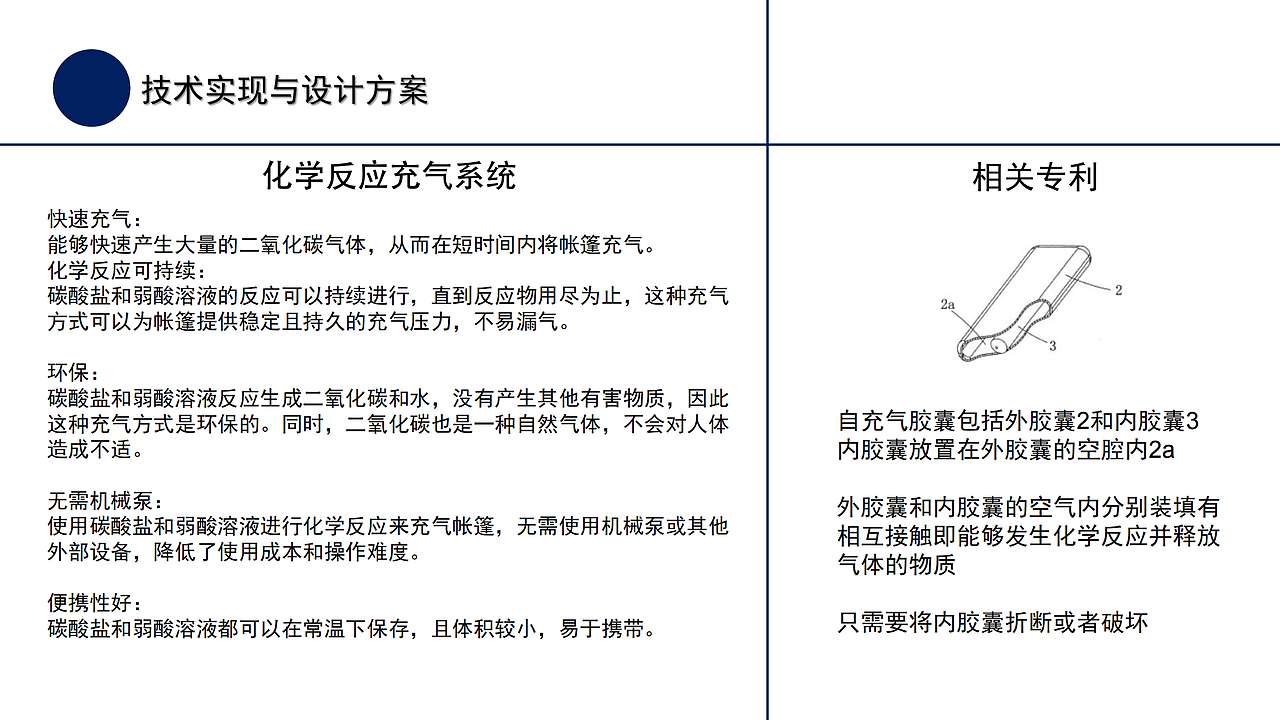 技术实现与设计方案

化学反应充气系统

快速充气：
能够快速产生大量的二氧化碳气体，从而在短时间内将帐篷充气。
化学反应可持续：
碳酸盐和弱酸溶液的反应可以持续进行，直到反应物用尽为止，这种充气方式可以为帐篷提供稳定且持久的充气压力，不易漏气。

环保：
碳酸盐和弱酸溶液反应生成二氧化碳和水，没有产生其他有害物质，因此这种充气方式是环保的。同时，二氧化碳也是一种自然气体，不会对人体造成不适。

无需机械泵：
使用碳酸盐和弱酸溶液进行化学反应来充气帐篷，无需使用机械泵或其他外部设备，降低了使用成本和操作难度。

便携性好：
碳酸盐和弱酸溶液都可以在常温下保存，且体积较小，易于携带。

相关专利

2a
2
3

自充气胶囊包括外胶囊2和内胶囊3
内胶囊放置在外胶囊的空腔内2a

外胶囊和内胶囊的空气内分别装填有相互接触即能够发生化学反应并释放气体的物质

只需要将内胶囊折断或者破坏